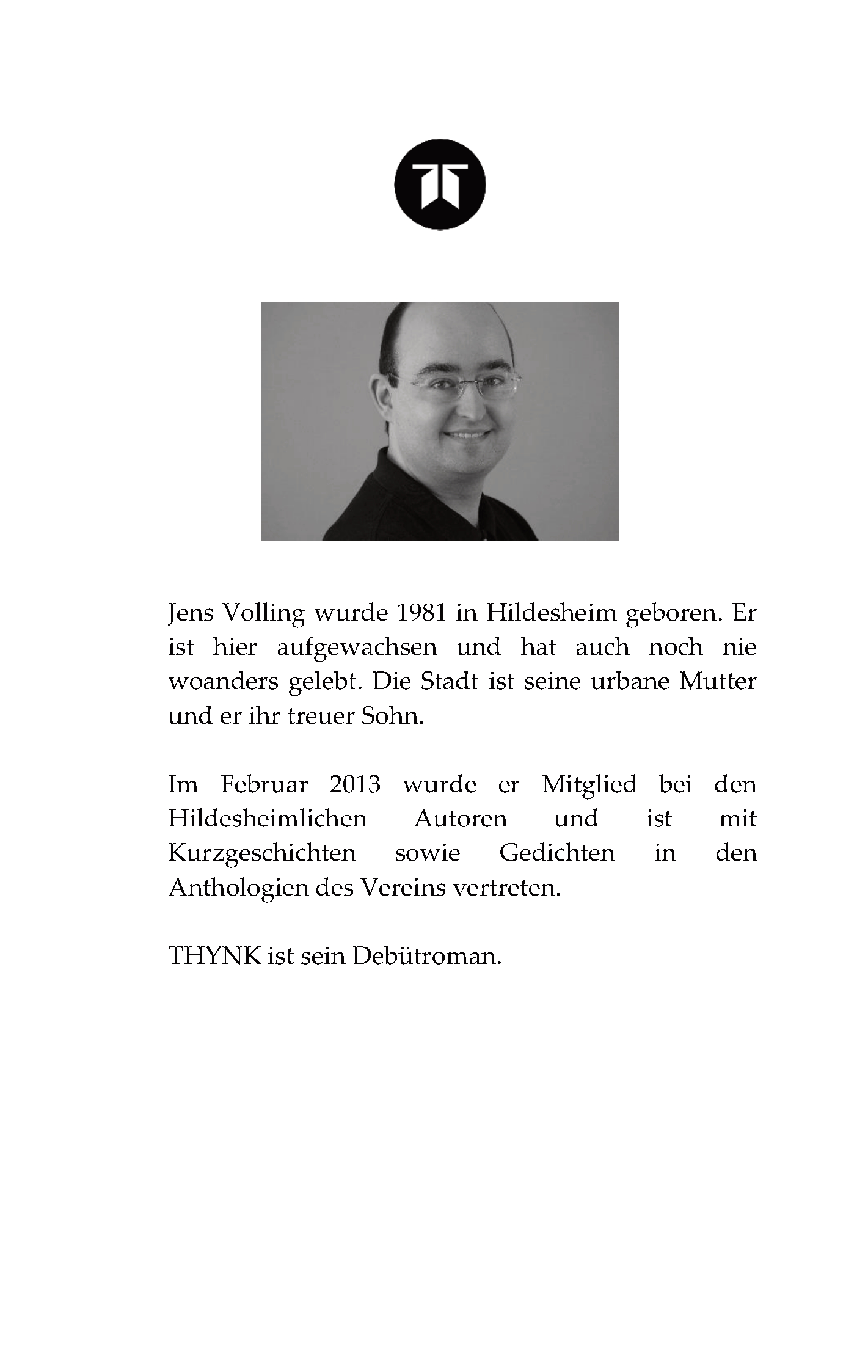 Jens Volling wurde 1981 in Hildesheim geboren. Er ist hier aufgewachsen und hat auch noch nie woanders gelebt. Die Stadt ist seine urbane Mutter und er ihr treuer Sohn.

Im Februar 2013 wurde er Mitglied bei den Hildesheimlichen Autoren und ist mit Kurzgeschichten sowie Gedichten in den Anthologien des Vereins vertreten.

THYNK ist sein Debütroman.